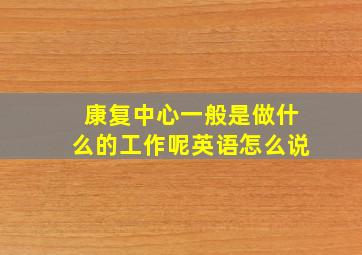 康复中心一般是做什么的工作呢英语怎么说